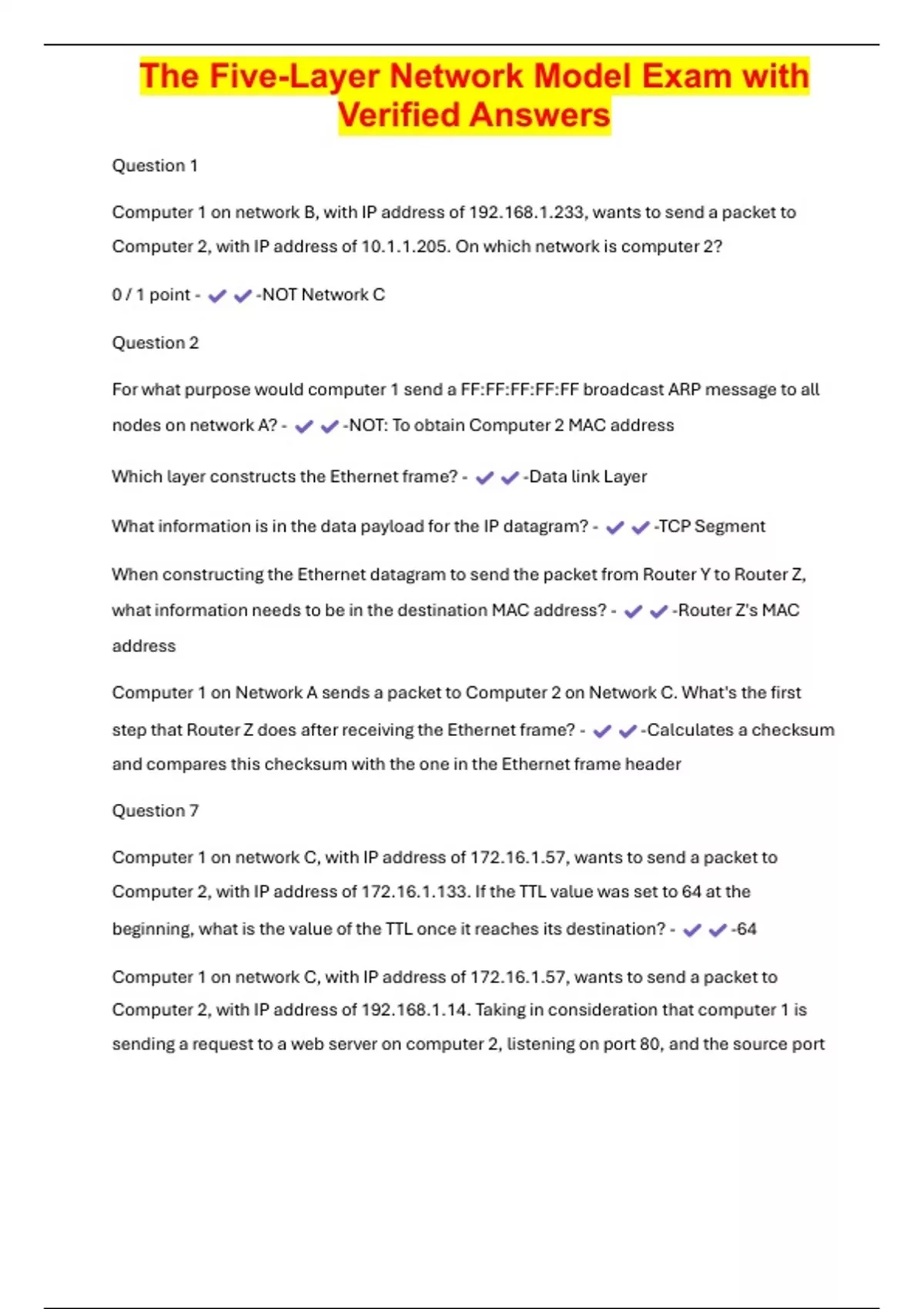 The Five-Layer Network Model Exam with Verified Answers

Question 1

Computer 1 on network B, with IP address of 192.168.1.233, wants to send a packet to Computer 2, with IP address of 10.1.1.205. On which network is computer 2?

0 / 1 point - ✔✔-NOT Network C

Question 2

For what purpose would computer 1 send a FF:FF:FF:FF:FF broadcast ARP message to all nodes on network A? - ✔✔-NOT: To obtain Computer 2 MAC address

Which layer constructs the Ethernet frame? - ✔✔-Data link Layer

What information is in the data payload for the IP datagram? - ✔✔-TCP Segment

When constructing the Ethernet datagram to send the packet from Router Y to Router Z, what information needs to be in the destination MAC address? - ✔✔-Router Z's MAC address

Computer 1 on Network A sends a packet to Computer 2 on Network C. What's the first step that Router Z does after receiving the Ethernet frame? - ✔✔-Calculates a checksum and compares this checksum with the one in the Ethernet frame header

Question 7

Computer 1 on network C, with IP address of 172.16.1.57, wants to send a packet to Computer 2, with IP address of 172.16.1.133. If the TTL value was set to 64 at the beginning, what is the value of the TTL once it reaches its destination? - ✔✔-64

Computer 1 on network C, with IP address of 172.16.1.57, wants to send a packet to Computer 2, with IP address of 192.168.1.14. Taking in consideration that computer 1 is sending a request to a web server on computer 2, listening on port 80, and the source port